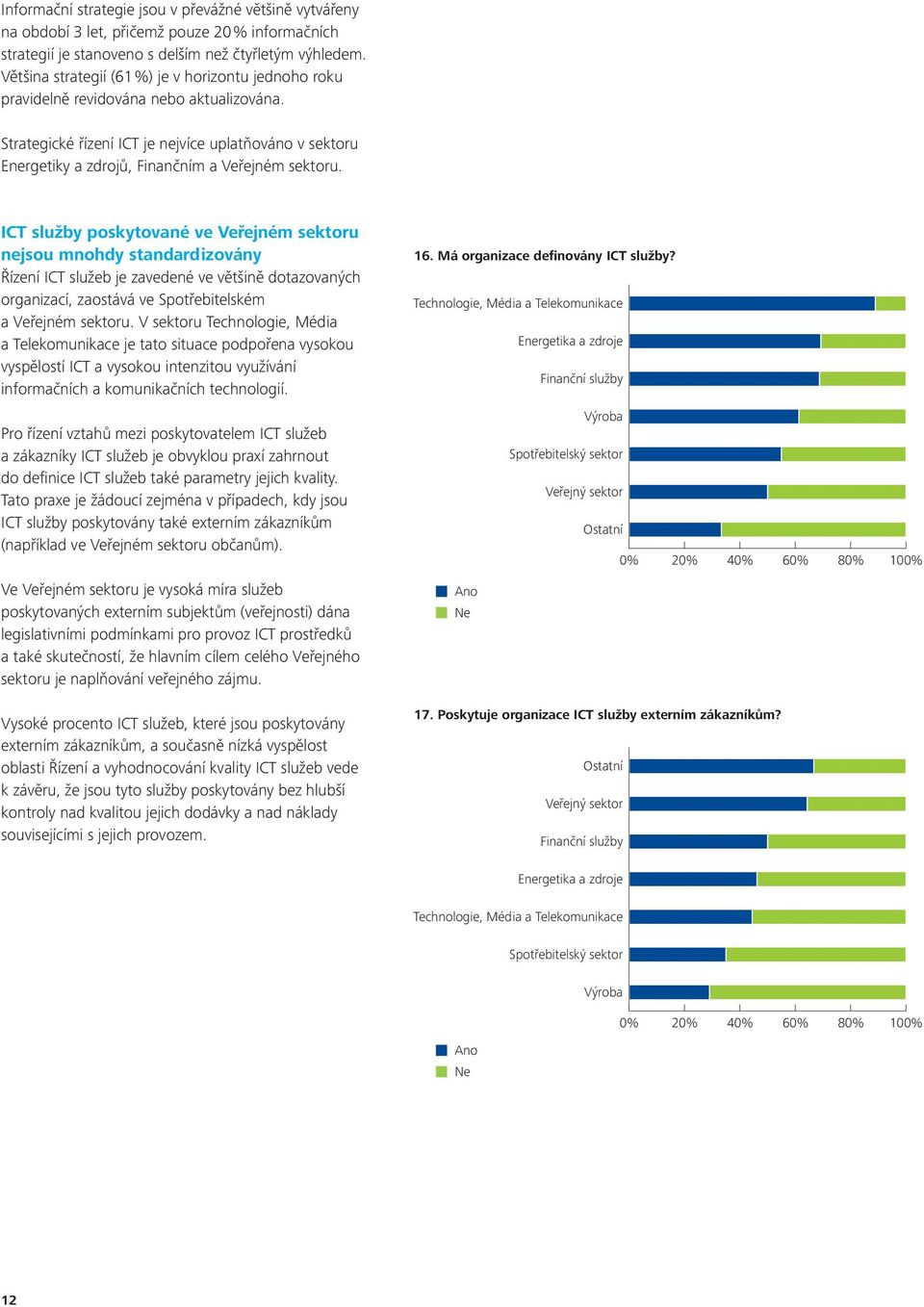 Informační strategie jsou v převážné většině vytvářeny na období 3 let, přičemž pouze 20 % informačních strategií je stanoveno s delším než čtyřletým výhledem. Většina strategií (61 %) je v horizontu jednoho roku pravidelně revidována nebo aktualizována.

Strategické řízení ICT je nejvíce uplatňováno v sektoru Energetiky a zdrojů, Finančním a Veřejném sektoru.

ICT služby poskytované ve Veřejném sektoru nejsou mnohdy standardizovány

Řízení ICT služeb je zavedené ve většině dotazovaných organizací, zaostává ve Spotřebitelském a Veřejném sektoru. V sektoru Technologie, Média a Telekomunikace je tato situace podpořena vysokou vyspělostí ICT a vysokou intenzitou využívání informačních a komunikačních technologií.

Pro řízení vztahů mezi poskytovatelem ICT služeb a zákazníky ICT služeb je obvyklou praxí zahrnout do definice ICT služeb také parametry jejich kvality. Tato praxe je žádoucí zejména v případech, kdy jsou ICT služby poskytovány také externím zákazníkům (například ve Veřejném sektoru občanům).

Ve Veřejném sektoru je vysoká míra služeb poskytovaných externím subjektům (veřejnosti) dána legislativními podmínkami pro provoz ICT prostředků a také skutečností, že hlavním cílem celého Veřejného sektoru je naplňování veřejného zájmu.

Vysoké procento ICT služeb, které jsou poskytovány externím zákazníkům, a současně nízká vyspělost oblasti Řízení a vyhodnocování kvality ICT služeb vede k závěru, že jsou tyto služby poskytovány bez hlubší kontroly nad kvalitou jejich dodávky a nad náklady souvisejícími s jejich provozem.

16. Má organizace definovány ICT služby?

Technologie, Média a Telekomunikace
Energetika a zdroje
Finanční služby
Výroba
Spotřebitelský sektor
Veřejný sektor
Ostatní

0% 20% 40% 60% 80% 100%

Ano
Ne

17. Poskytuje organizace ICT služby externím zákazníkům?

Ostatní
Veřejný sektor
Finanční služby
Energetika a zdroje
Technologie, Média a Telekomunikace
Spotřebitelský sektor
Výroba

0% 20% 40% 60% 80% 100%

Ano
Ne

12